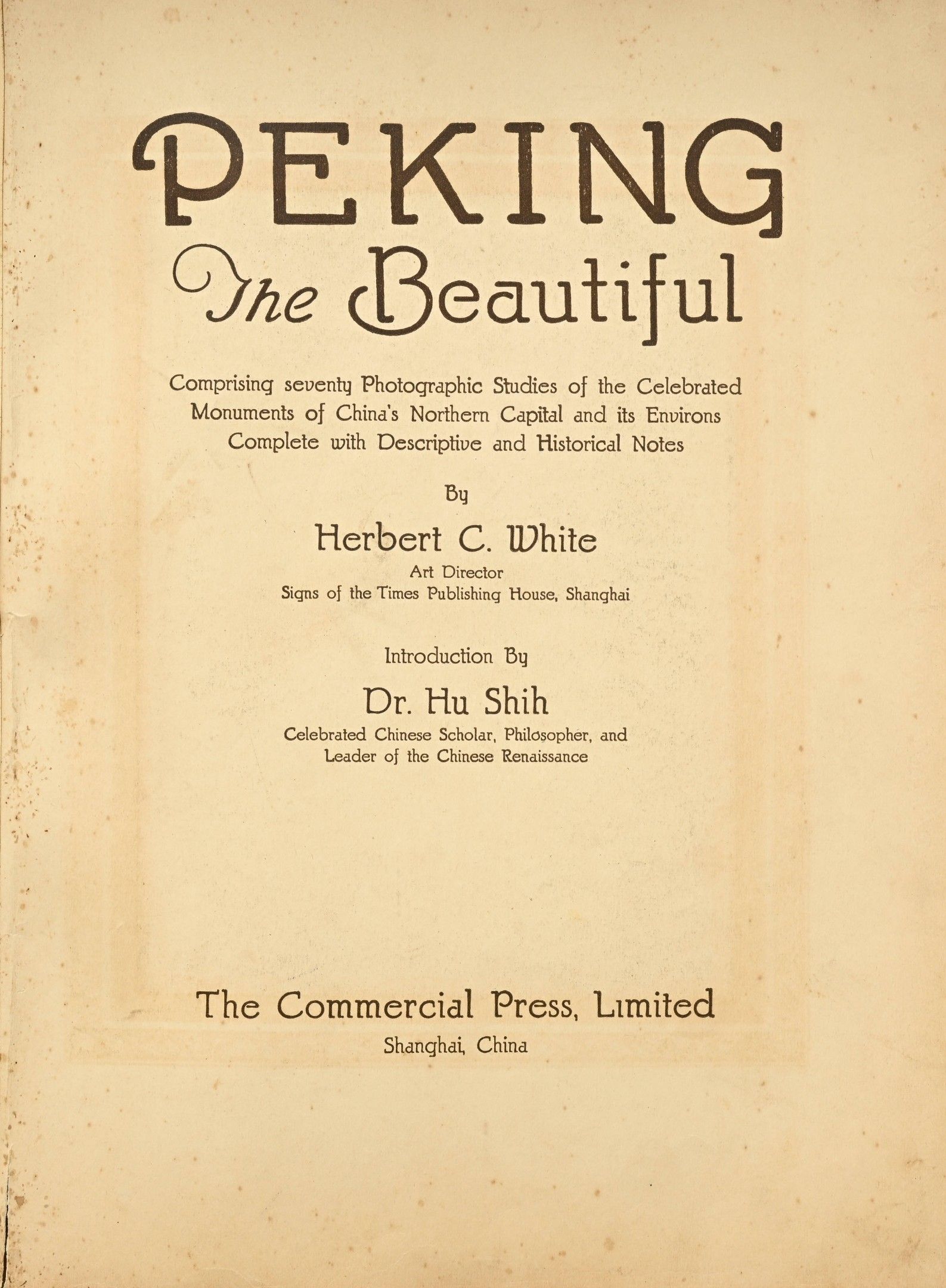 PEKING
The Beautiful

Comprising seventy Photographic Studies of the Celebrated Monuments of China's Northern Capital and its Environs Complete with Descriptive and Historical Notes

By

Herbert C. White

Art Director
Signs of the Times Publishing House, Shanghai

Introduction By

Dr. Hu Shih

Celebrated Chinese Scholar, Philosopher, and Leader of the Chinese Renaissance

The Commercial Press, Limited
Shanghai, China